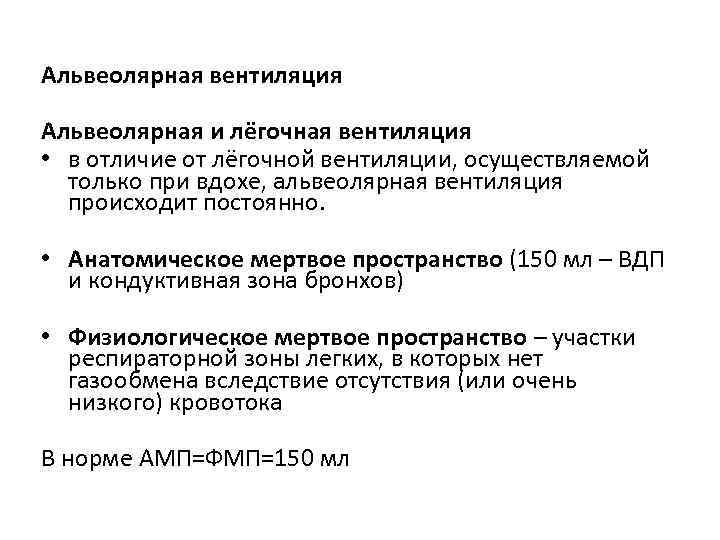 Альвеолярная вентиляция

Альвеолярная и лёгочная вентиляция

• в отличие от лёгочной вентиляции, осуществляемой только при вдохе, альвеолярная вентиляция происходит постоянно.

• Анатомическое мертвое пространство (150 мл – ВДП и кондуктивная зона бронхов)

• Физиологическое мертвое пространство – участки респираторной зоны легких, в которых нет газообмена вследствие отсутствия (или очень низкого) кровотока

В норме АМП=ФМП=150 мл